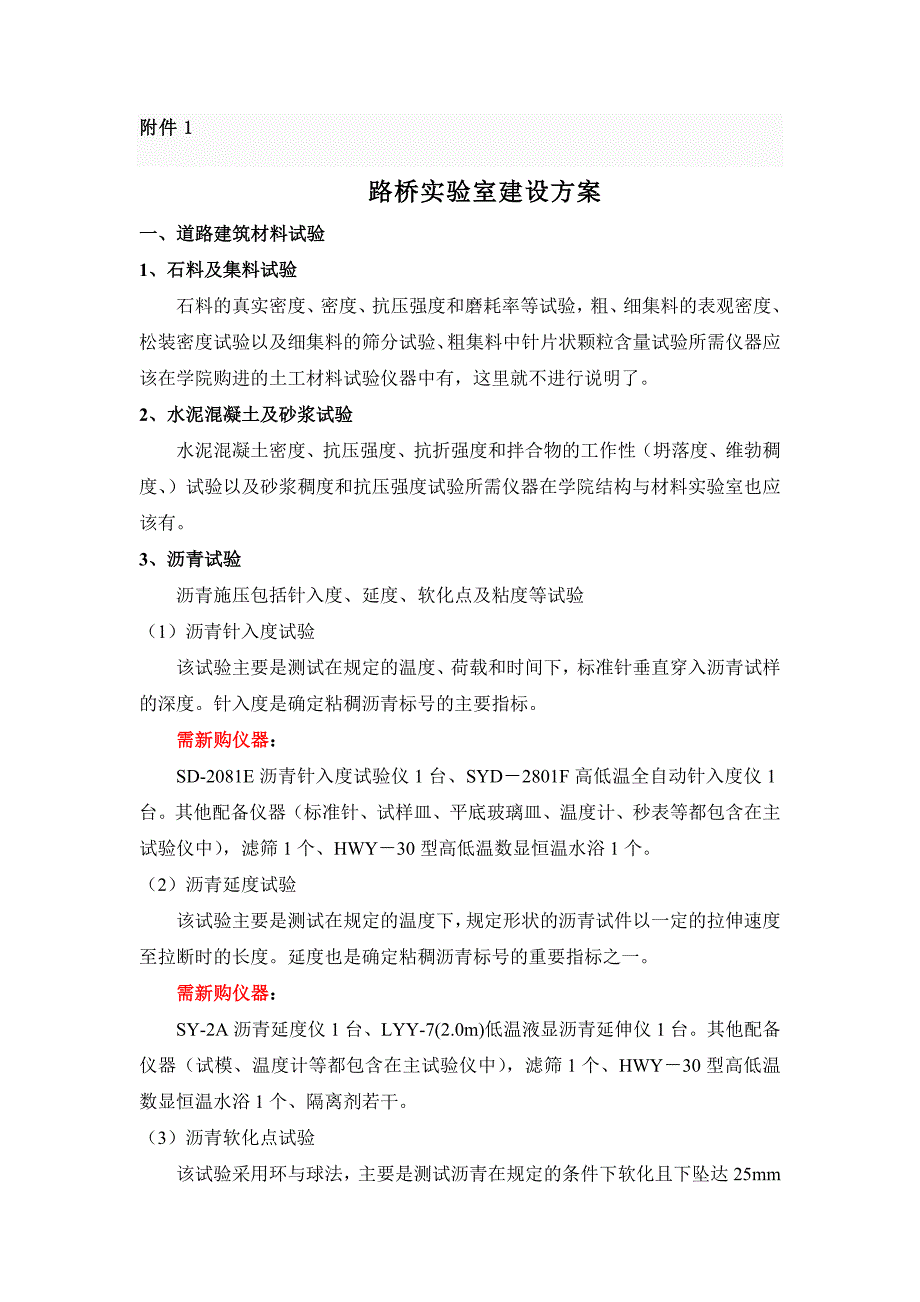 附件 1

路桥实验室建设方案

一、道路建筑材料试验

1、石料及集料试验

石料的真实密度、密度、抗压强度和磨耗率等试验，粗、细集料的表观密度、松装密度试验以及细集料的筛分试验、粗集料中针片状颗粒含量试验所需仪器应该在学院购进的土工材料试验仪器中有，这里就不进行说明了。

2、水泥混凝土及砂浆试验

水泥混凝土密度、抗压强度、抗折强度和拌合物的工作性（坍落度、维勃稠度、）试验以及砂浆稠度和抗压强度试验所需仪器在学院结构与材料实验室也应该有。

3、沥青试验

沥青施压包括针入度、延度、软化点及粘度等试验

（1）沥青针入度试验

该试验主要是测试在规定的温度、荷载和时间下，标准针垂直穿入沥青试样的深度。针入度是确定粘稠沥青标号的主要指标。

需新购仪器：

SD-2081E 沥青针入度试验仪 1 台、SYD－2801F 高低温全自动针入度仪 1 台。其他配备仪器（标准针、试样皿、平底玻璃皿、温度计、秒表等都包含在主试验仪中），滤筛 1 个、HWY－30 型高低温数显恒温水浴 1 个。

（2）沥青延度试验

该试验主要是测试在规定的温度下，规定形状的沥青试件以一定的拉伸速度至拉断时的长度。延度也是确定粘稠沥青标号的重要指标之一。

需新购仪器：

SY-2A 沥青延度仪 1 台、LYY-7(2.0m)低温液显沥青延伸仪 1 台。其他配备仪器（试模、温度计等都包含在主试验仪中），滤筛 1 个、HWY－30 型高低温数显恒温水浴 1 个、隔离剂若干。

（3）沥青软化点试验

该试验采用环与球法，主要是测试沥青在规定的条件下软化且下坠达 25mm